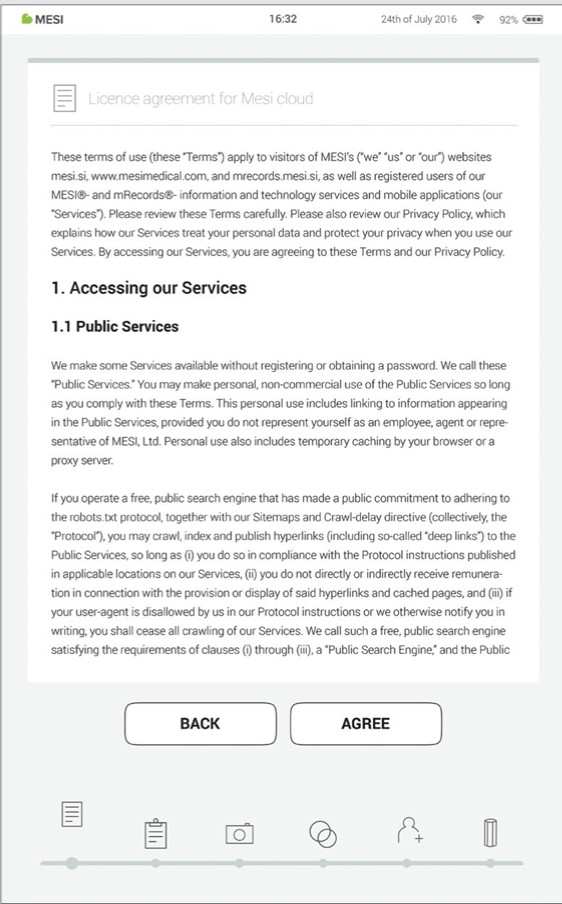 MESI 16:32 24th of July 2016 92%

Licence agreement for Mesi cloud

These terms of use (these "Terms") apply to visitors of MESI's ("we" "us" or "our") websites mesi.si, www.mesimedical.com, and mrecords.mesi.si, as well as registered users of our MESI®- and mRecords®- information and technology services and mobile applications (our "Services"). Please review these Terms carefully. Please also review our Privacy Policy, which explains how our Services treat your personal data and protect your privacy when you use our Services. By accessing our Services, you are agreeing to these Terms and our Privacy Policy.

1. Accessing our Services

1.1 Public Services

We make some Services available without registering or obtaining a password. We call these "Public Services." You may make personal, non-commercial use of the Public Services so long as you comply with these Terms. This personal use includes linking to information appearing in the Public Services, provided you do not represent yourself as an employee, agent or representative of MESI, Ltd. Personal use also includes temporary caching by your browser or a proxy server.

If you operate a free, public search engine that has made a public commitment to adhering to the robots.txt protocol, together with our Sitemaps and Crawl-delay directive (collectively, the "Protocol"), you may crawl, index and publish hyperlinks (including so-called "deep links") to the Public Services, so long as (i) you do so in compliance with the Protocol instructions published in applicable locations on our Services, (ii) you do not directly or indirectly receive remuneration in connection with the provision or display of said hyperlinks and cached pages, and (iii) if your user-agent is disallowed by us in our Protocol instructions or we otherwise notify you in writing, you shall cease all crawling of our Services. We call such a free, public search engine satisfying the requirements of clauses (i) through (iii), a "Public Search Engine," and the Public

BACK AGREE